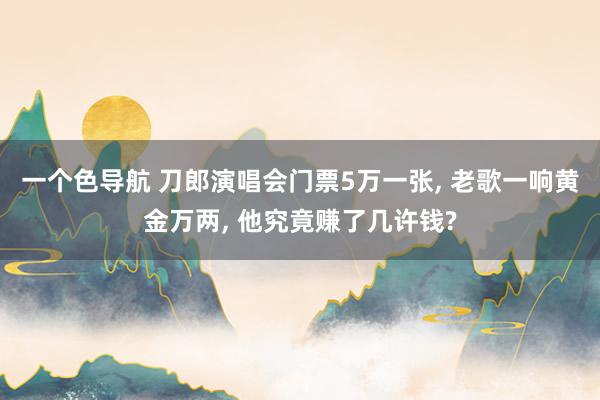 一个色导航 刀郎演唱会门票5万一张, 老歌一响黄金万两, 他究竟赚了几许钱?